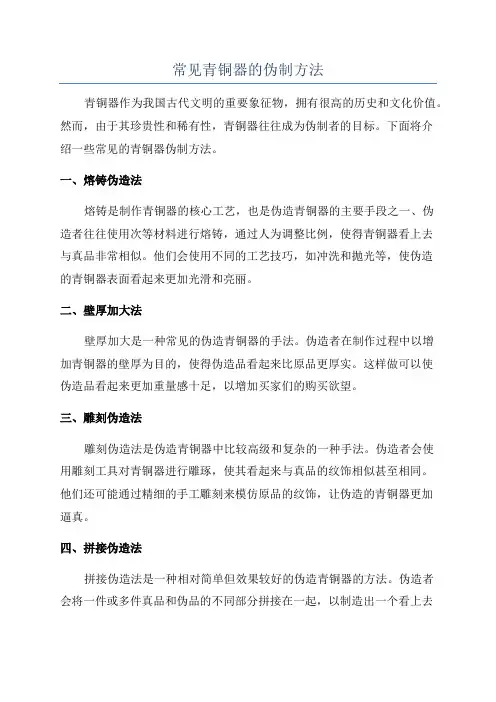 常见青铜器的伪制方法

青铜器作为我国古代文明的重要象征物，拥有很高的历史和文化价值。然而，由于其珍贵性和稀有性，青铜器往往成为伪制者的目标。下面将介绍一些常见的青铜器伪制方法。

一、熔铸伪造法

熔铸是制作青铜器的核心工艺，也是伪造青铜器的主要手段之一、伪造者往往使用次等材料进行熔铸，通过人为调整比例，使得青铜器看上去与真品非常相似。他们会使用不同的工艺技巧，如冲洗和抛光等，使伪造的青铜器表面看起来更加光滑和亮丽。

二、壁厚加大法

壁厚加大是一种常见的伪造青铜器的手法。伪造者在制作过程中以增加青铜器的壁厚为目的，使得伪造品看起来比原品更厚实。这样做可以使伪造品看起来更加重量感十足，以增加买家们的购买欲望。

三、雕刻伪造法

雕刻伪造法是伪造青铜器中比较高级和复杂的一种手法。伪造者会使用雕刻工具对青铜器进行雕琢，使其看起来与真品的纹饰相似甚至相同。他们还可能通过精细的手工雕刻来模仿原品的纹饰，让伪造的青铜器更加逼真。

四、拼接伪造法

拼接伪造法是一种相对简单但效果较好的伪造青铜器的方法。伪造者会将一件或多件真品和伪品的不同部分拼接在一起，以制造出一个看上去